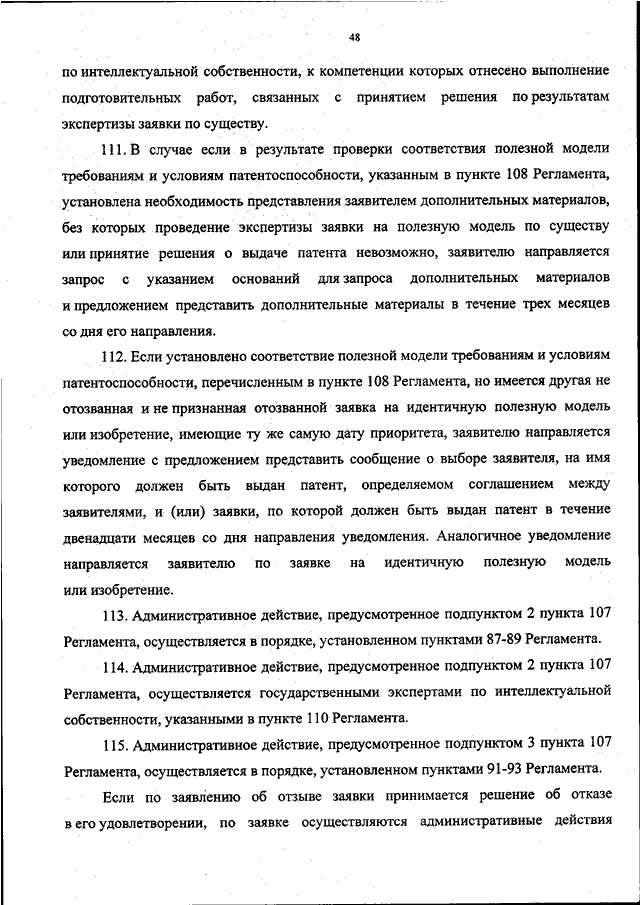 48

по интеллектуальной собственности, к компетенции которых отнесено выполнение подготовительных работ, связанных с принятием решения по результатам экспертизы заявки по существу.

111. В случае если в результате проверки соответствия полезной модели требованиям и условиям патентоспособности, указанным в пункте 108 Регламента, установлена необходимость представления заявителем дополнительных материалов, без которых проведение экспертизы заявки на полезную модель по существу или принятие решения о выдаче патента невозможно, заявителю направляется запрос с указанием оснований для запроса дополнительных материалов и предложением представить дополнительные материалы в течение трех месяцев со дня его направления.

112. Если установлено соответствие полезной модели требованиям и условиям патентоспособности, перечисленным в пункте 108 Регламента, но имеется другая не отозванная и не признанная отозванной заявка на идентичную полезную модель или изобретение, имеющие ту же самую дату приоритета, заявителю направляется уведомление с предложением представить сообщение о выборе заявителя, на имя которого должен быть выдан патент, определяемом соглашением между заявителями, и (или) заявки, по которой должен быть выдан патент в течение двенадцати месяцев со дня направления уведомления. Аналогичное уведомление направляется заявителю по заявке на идентичную полезную модель или изобретение.

113. Административное действие, предусмотренное подпунктом 2 пункта 107 Регламента, осуществляется в порядке, установленном пунктами 87-89 Регламента.

114. Административное действие, предусмотренное подпунктом 2 пункта 107 Регламента, осуществляется государственными экспертами по интеллектуальной собственности, указанными в пункте 110 Регламента.

115. Административное действие, предусмотренное подпунктом 3 пункта 107 Регламента, осуществляется в порядке, установленном пунктами 91-93 Регламента.

Если по заявлению об отзыве заявки принимается решение об отказе в его удовлетворении, по заявке осуществляются административные действия